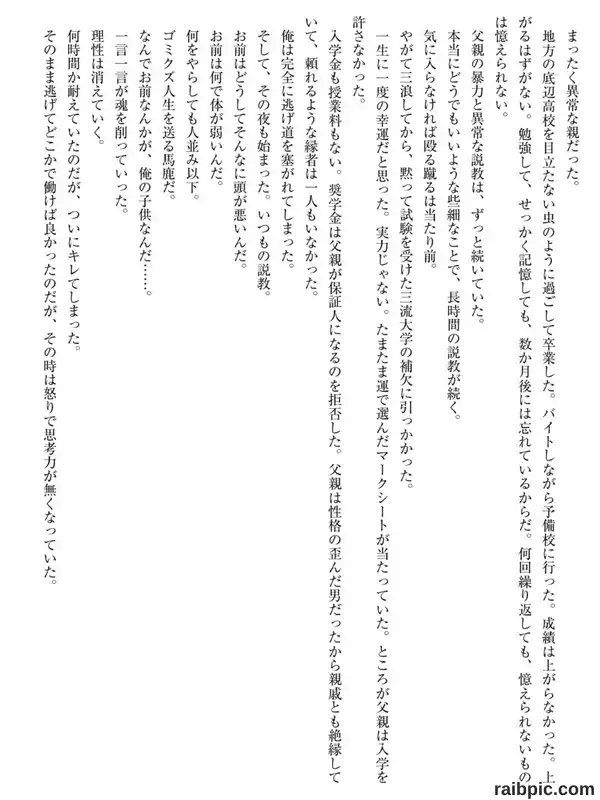 まったく異常な親だった。

地方の底辺高校を目立たない虫のように過ごして卒業した。バイトしながら予備校に行った。成績は上がらなかった。上がるはずがない。勉強して、せっかく記憶しても、数か月後には忘れているからだ。何回繰り返しても、憶えられないものは憶えられない。

父親の暴力と異常な説教は、ずっと続いていた。

本当にどうでもいいような些細なことで、長時間の説教が続く。

気に入らなければ殴る蹴るは当たり前。

やがて三浪してから、黙って試験を受けた三流大学の補欠に引っかかった。

一生に一度の幸運だと思った。実力じゃない。たまたま運で選んだマークシートが当たっていた。ところが父親は入学を許さなかった。

入学金も授業料もない。奨学金は父親が保証人になるのを拒否した。父親は性格の歪んだ男だったから親戚とも絶縁していて、頼れるような縁者は一人もいなかった。

俺は完全に逃げ道を塞がれてしまった。

そして、その夜も始まった。いつもの説教。

お前はどうしてそんなに頭が悪いんだ。

お前は何で体が弱いんだ。

何をやらしても人並み以下。

ゴミクズ人生を送る馬鹿だ。

なんでお前なんかが、俺の子供なんだ……。

一言一言が魂を削っていった。

理性は消えていく。

何時間か耐えていたのだが、ついにキレてしまった。

そのまま逃げてどこかで働けば良かったのだが、その時は怒りで思考力が無くなっていた。

raibpic.com